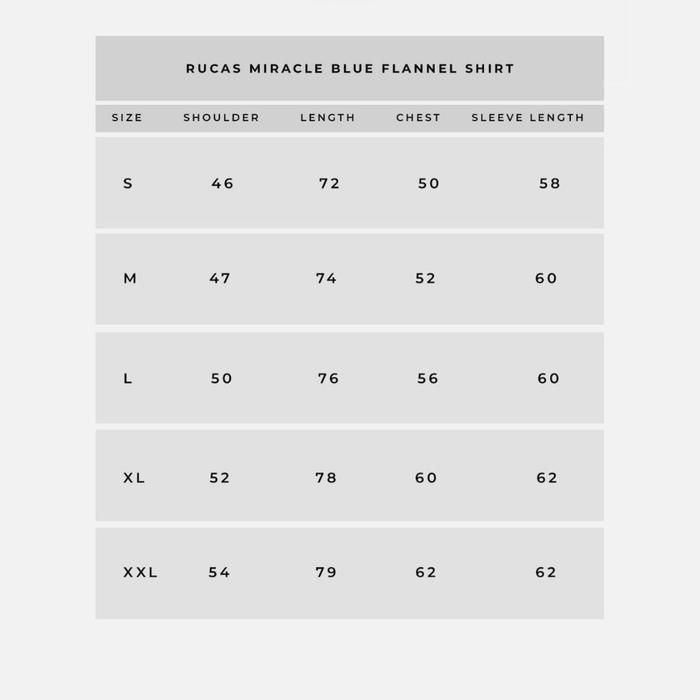 RUCAS MIRACLE BLUE FLANNEL SHIRT

| SIZE | SHOULDER | LENGTH | CHEST | SLEEVE LENGTH |
|---|---|---|---|---|
| S | 46 | 72 | 50 | 58 |
| M | 47 | 74 | 52 | 60 |
| L | 50 | 76 | 56 | 60 |
| XL | 52 | 78 | 60 | 62 |
| XXL | 54 | 79 | 62 | 62 |